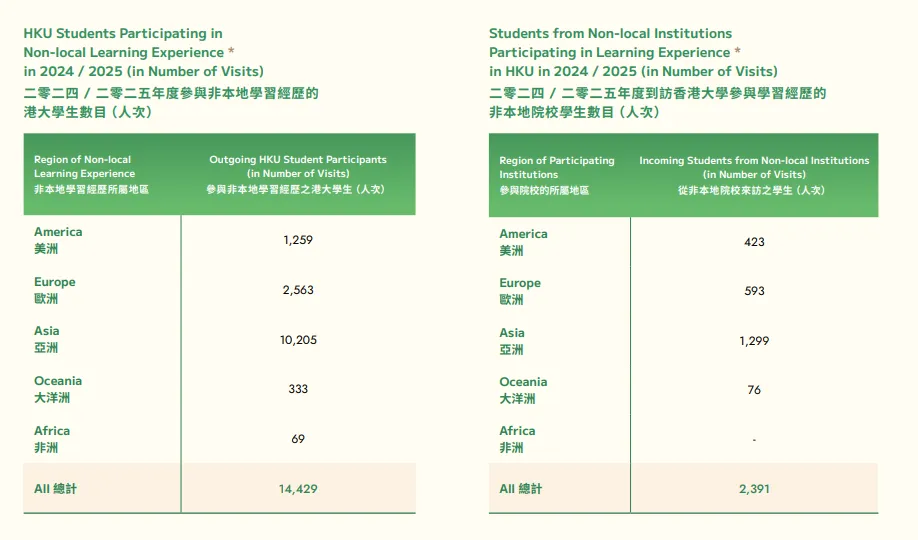 HKU Students Participating in Non-local Learning Experience * in 2024 / 2025 (in Number of Visits)
二零二四 / 二零二五年度參與非本地學習經歷的港大學生數目（人次）

| Region of Non-local Learning Experience 非本地學習經歷所屬地區 | Outgoing HKU Student Participants (in Number of Visits) 參與非本地學習經歷之港大學生（人次） |
|---|---|
| America 美洲 | 1,259 |
| Europe 歐洲 | 2,563 |
| Asia 亞洲 | 10,205 |
| Oceania 大洋洲 | 333 |
| Africa 非洲 | 69 |
| All 總計 | 14,429 |

Students from Non-local Institutions Participating in Learning Experience * in HKU in 2024 / 2025 (in Number of Visits)
二零二四 / 二零二五年度到訪香港大學參與學習經歷的非本地院校學生數目（人次）

| Region of Participating Institutions 參與院校的所屬地區 | Incoming Students from Non-local Institutions (in Number of Visits) 從非本地院校來訪之學生（人次） |
|---|---|
| America 美洲 | 423 |
| Europe 歐洲 | 593 |
| Asia 亞洲 | 1,299 |
| Oceania 大洋洲 | 76 |
| Africa 非洲 | - |
| All 總計 | 2,391 |